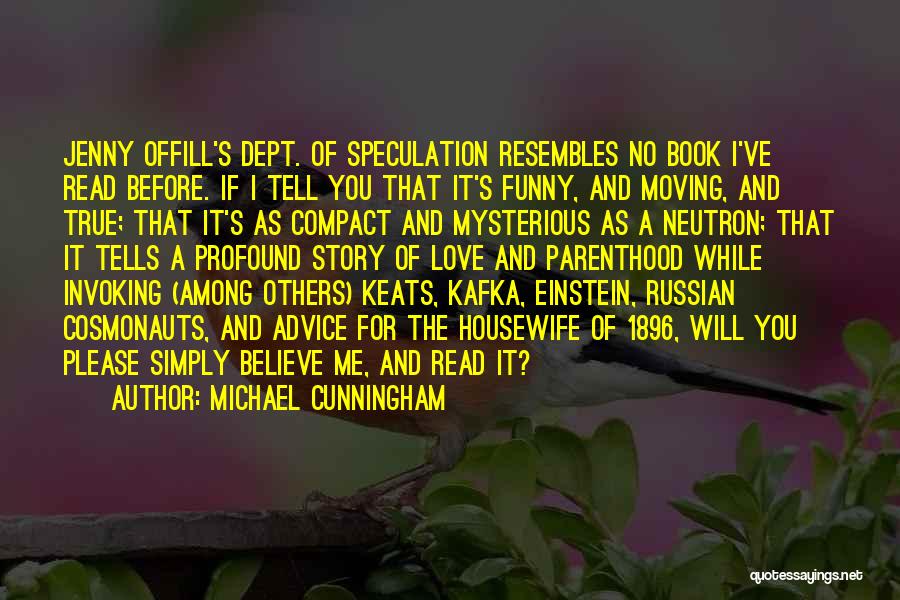 JENNY OFFILL'S DEPT. OF SPECULATION RESEMBLES NO BOOK I'VE READ BEFORE. IF I TELL YOU THAT IT'S FUNNY, AND MOVING, AND TRUE; THAT IT'S AS COMPACT AND MYSTERIOUS AS A NEUTRON; THAT IT TELLS A PROFOUND STORY OF LOVE AND PARENTHOOD WHILE INVOKING (AMONG OTHERS) KEATS, KAFKA, EINSTEIN, RUSSIAN COSMONAUTS, AND ADVICE FOR THE HOUSEWIFE OF 1896, WILL YOU PLEASE SIMPLY BELIEVE ME, AND READ IT?

AUTHOR: MICHAEL CUNNINGHAM

quotessayings.net